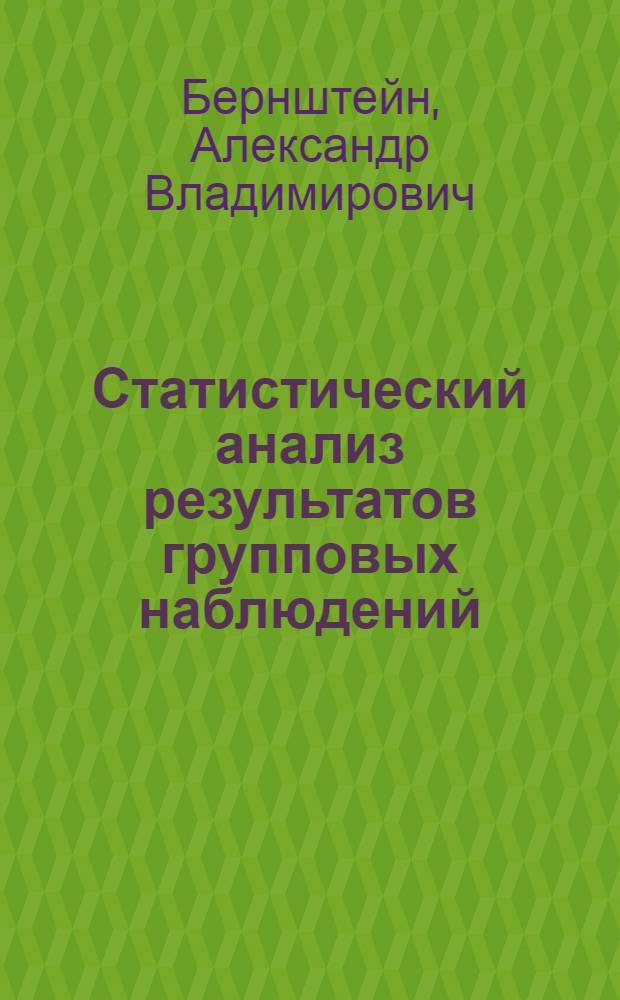 Бернштейн, Александр Владимирович

Статистический анализ результатов групповых наблюдений